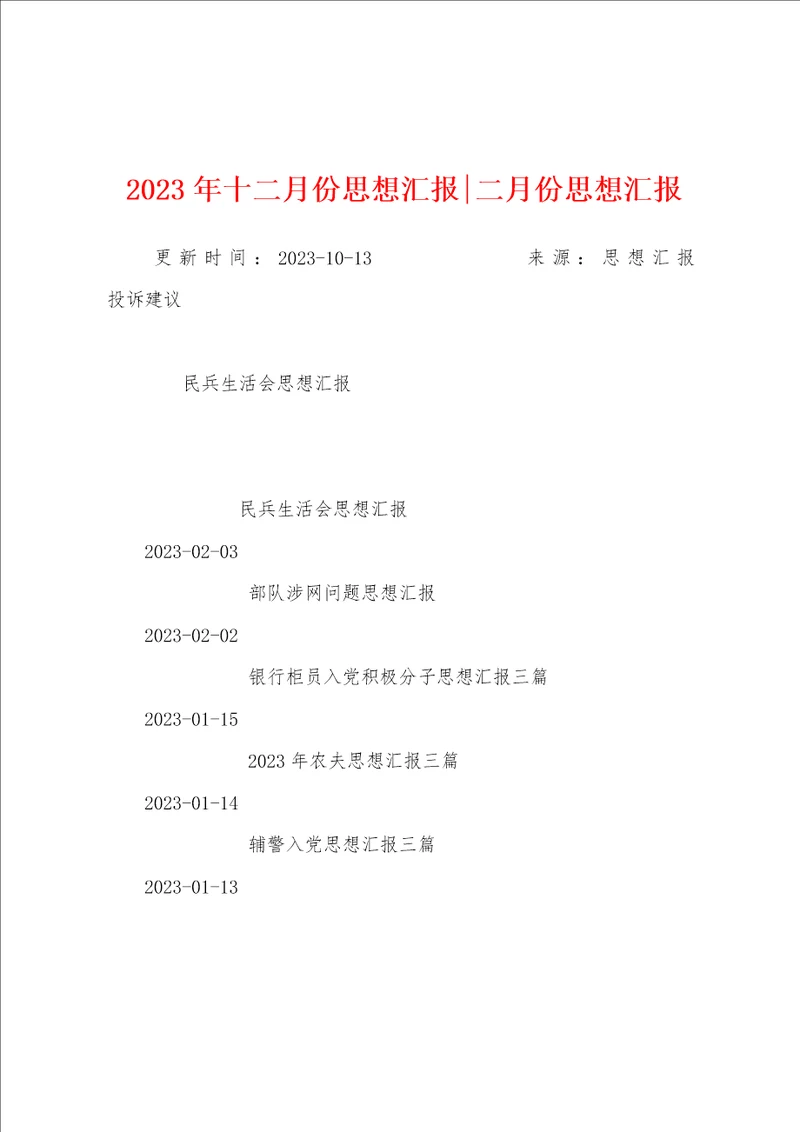 2023年十二月份思想汇报|二月份思想汇报

更新时间：2023-10-13　　来源：思想汇报

投诉建议

民兵生活会思想汇报

民兵生活会思想汇报

2023-02-03

部队涉网问题思想汇报

2023-02-02

银行柜员入党积极分子思想汇报三篇

2023-01-15

2023年农夫思想汇报三篇

2023-01-14

辅警入党思想汇报三篇

2023-01-13